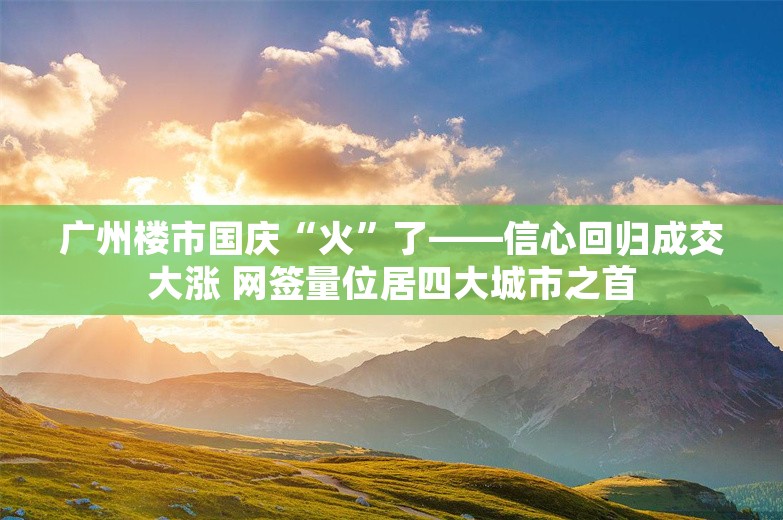 广州楼市国庆“火”了——信心回归成交大涨 网签量位居四大城市之首